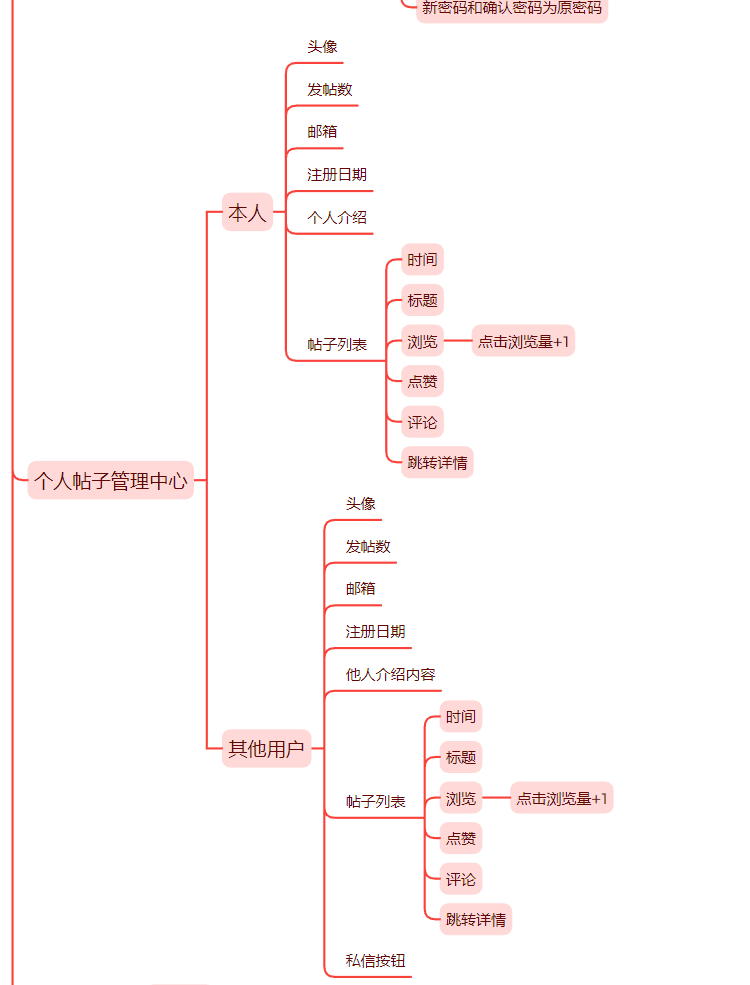 新密码和确认密码为原密码

个人帖子管理中心

本人
头像
发帖数
邮箱
注册日期
个人介绍
帖子列表
时间
标题
浏览
点击浏览量+1
点赞
评论
跳转详情

其他用户
头像
发帖数
邮箱
注册日期
他人介绍内容
帖子列表
时间
标题
浏览
点击浏览量+1
点赞
评论
跳转详情
私信按钮